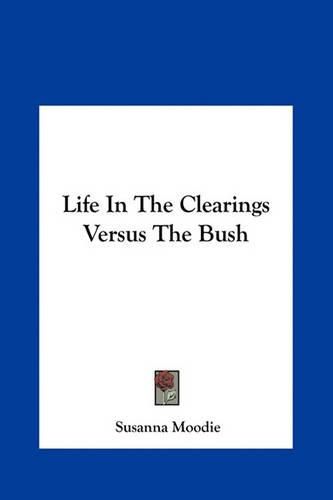 Life In The Clearings Versus The Bush

Susanna Moodie